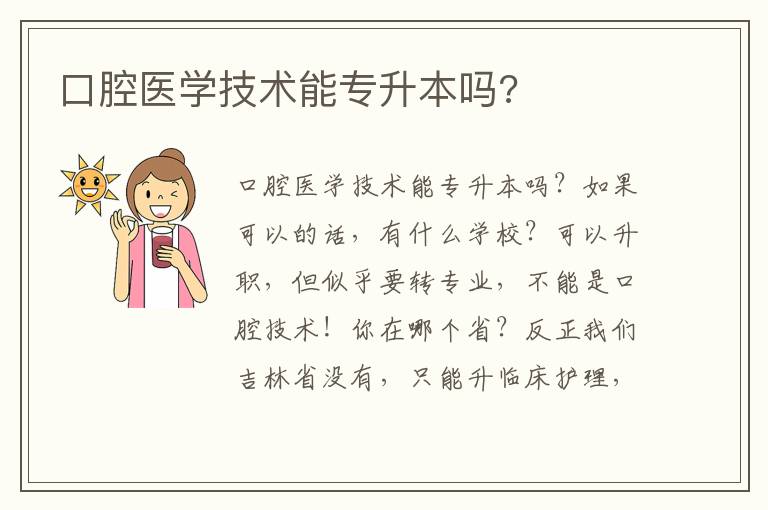 口腔医学技术能专升本吗?

口腔医学技术能专升本吗?如果可以的话,有什么学校?可以升职,但似乎要转专业,不能是口腔技术!你在哪个省?反正我们吉林省没有,只能升临床护理,